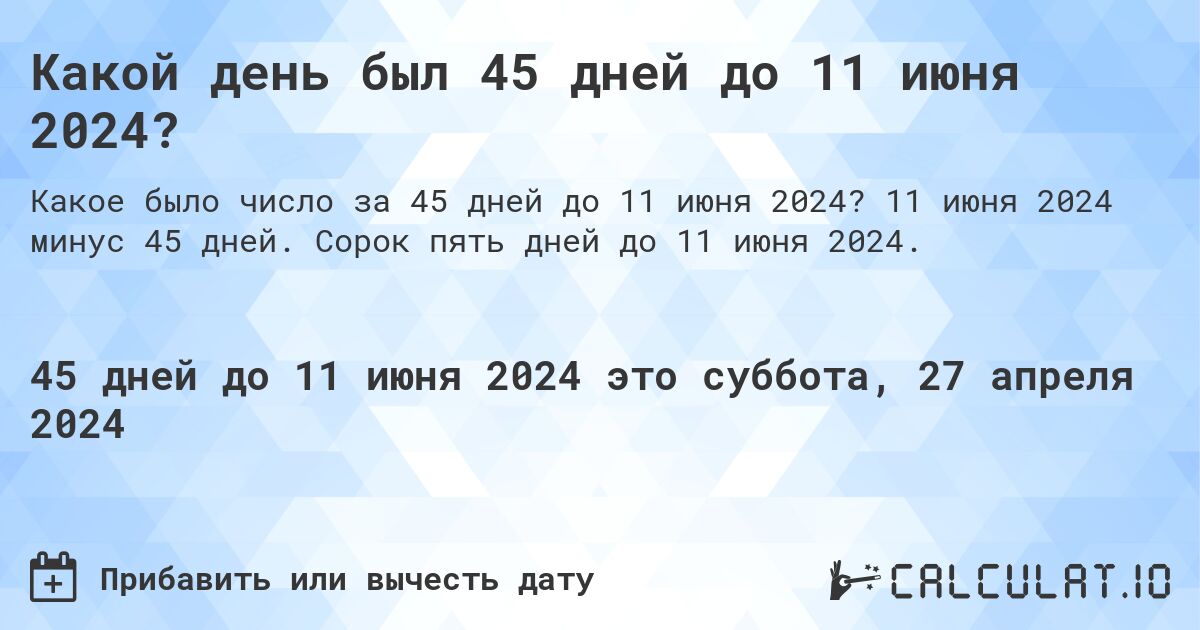 Какой день был 45 дней до 11 июня 2024?

Какое было число за 45 дней до 11 июня 2024? 11 июня 2024 минус 45 дней. Сорок пять дней до 11 июня 2024.

45 дней до 11 июня 2024 это суббота, 27 апреля 2024

Прибавить или вычесть дату

CALCULAT.IO